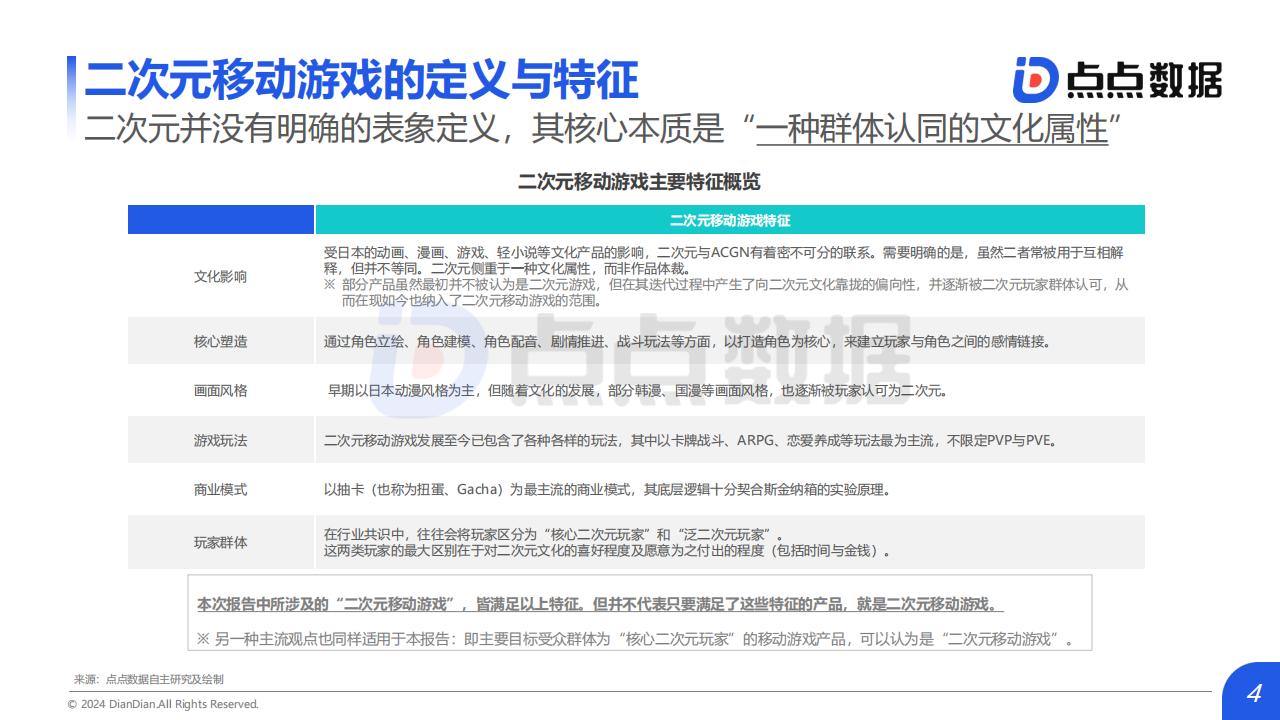 二次元移动游戏的定义与特征

点点数据

二次元并没有明确的表象定义，其核心本质是“一种群体认同的文化属性”

二次元移动游戏主要特征概览

| | 二次元移动游戏特征 |
|---|---|
| 文化影响 | 受日本的动画、漫画、游戏、轻小说等文化产品的影响，二次元与ACGN有着密不可分的联系。需要明确的是，虽然二者常被用于互相解释，但并不等同。二次元侧重于一种文化属性，而非作品体裁。 ※ 部分产品虽然最初并不被认为是二次元游戏，但在其迭代过程中产生了向二次元文化靠拢的偏向性，并逐渐被二次元玩家群体认可，从而在现如今也纳入了二次元移动游戏的范围。 |
| 核心塑造 | 通过角色立绘、角色建模、角色配音、剧情推进、战斗玩法等方面，以打造角色为核心，来建立玩家与角色之间的感情链接。 |
| 画面风格 | 早期以日本动漫风格为主，但随着文化的发展，部分韩漫、国漫等画面风格，也逐渐被玩家认可为二次元。 |
| 游戏玩法 | 二次元移动游戏发展至今已包含了各种各样的玩法，其中以卡牌战斗、ARPG、恋爱养成等玩法最为主流，不限定PVP与PVE。 |
| 商业模式 | 以抽卡（也称为扭蛋、Gacha）为最主流的商业模式，其底层逻辑十分契合斯金纳箱的实验原理。 |
| 玩家群体 | 在行业共识中，往往会将玩家区分为“核心二次元玩家”和“泛二次元玩家”。 这两类玩家的最大区别在于对二次元文化的喜好程度及愿意为之付出的程度（包括时间与金钱）。 |

本次报告中所涉及的“二次元移动游戏”，皆满足以上特征。但并不代表只要满足了这些特征的产品，就是二次元移动游戏。

※ 另一种主流观点也同样适用于本报告：即主要目标受众群体为“核心二次元玩家”的移动游戏产品，可以认为是“二次元移动游戏”。

来源：点点数据自主研究及绘制

© 2024 DianDian.All Rights Reserved.

4